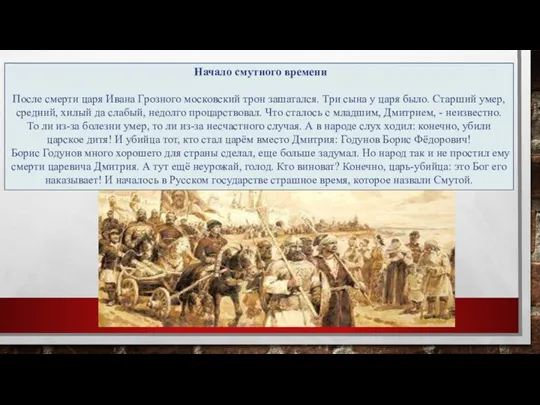 Начало смутного времени

После смерти царя Ивана Грозного московский трон зашатался. Три сына у царя было. Старший умер, средний, хилый да слабый, недолго процарствовал. Что сталось с младшим, Дмитрием, - неизвестно. То ли из-за болезни умер, то ли из-за несчастного случая. А в народе слух ходил: конечно, убили царское дитя! И убийца тот, кто стал царём вместо Дмитрия: Годунов Борис Фёдорович!
Борис Годунов много хорошего для страны сделал, еще больше задумал. Но народ так и не простил ему смерти царевича Дмитрия. А тут ещё неурожай, голод. Кто виноват? Конечно, царь-убийца: это Бог его наказывает! И началось в Русском государстве страшное время, которое назвали Смутой.